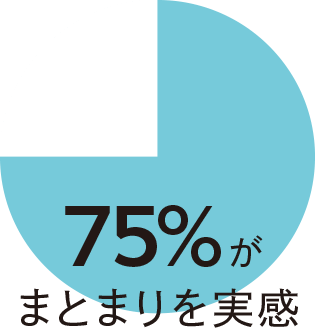 75%が
まとまりを実感